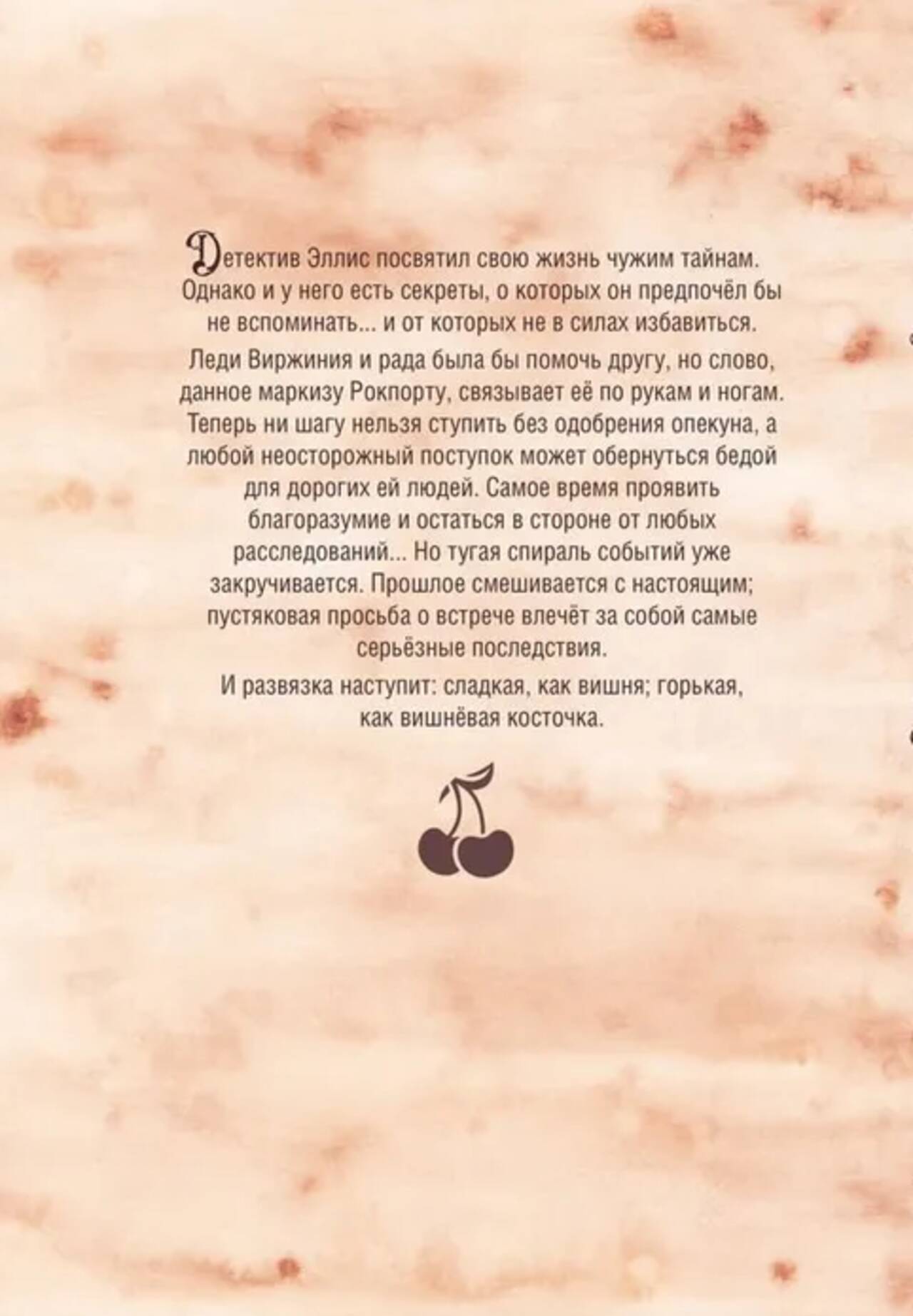 Детектив Эллис посвятил свою жизнь чужим тайнам. Однако и у него есть секреты, о которых он предпочёл бы не вспоминать... и от которых не в силах избавиться.

Леди Виржиния и рада была бы помочь другу, но слово, данное маркизу Рокпорту, связывает её по рукам и ногам. Теперь ни шагу нельзя ступить без одобрения опекуна, а любой неосторожный поступок может обернуться бедой для дорогих ей людей. Самое время проявить благоразумие и остаться в стороне от любых расследований... Но тугая спираль событий уже закручивается. Прошлое смешивается с настоящим; пустяковая просьба о встрече влечёт за собой самые серьёзные последствия.

И развязка наступит: сладкая, как вишня; горькая, как вишнёвая косточка.